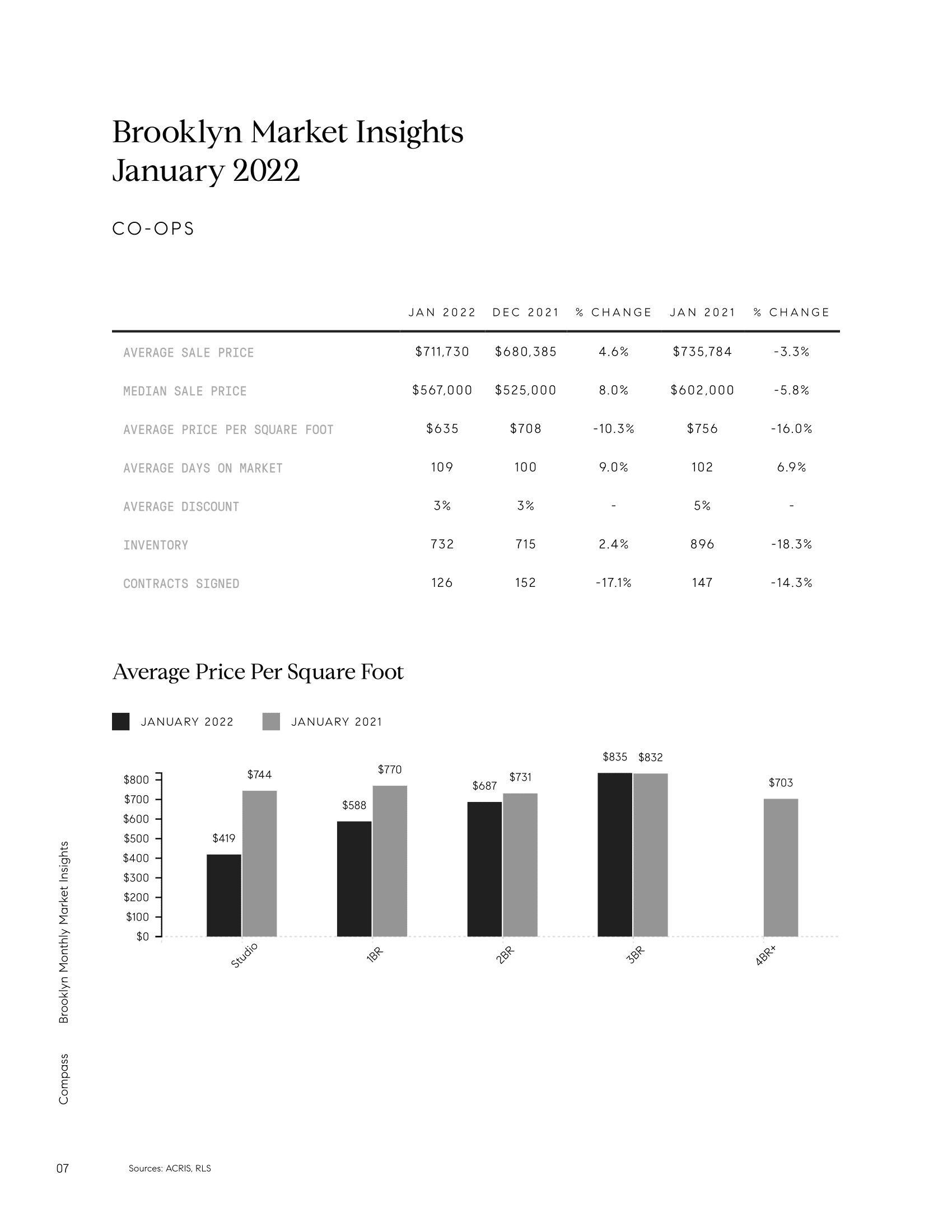 Brooklyn Market Insights
January 2022

CO-OPS

| | JAN 2022 | DEC 2021 | % CHANGE | JAN 2021 | % CHANGE |
|---|---|---|---|---|---|
| AVERAGE SALE PRICE | \$711,730 | \$680,385 | 4.6% | \$735,784 | -3.3% |
| MEDIAN SALE PRICE | \$567,000 | \$525,000 | 8.0% | \$602,000 | -5.8% |
| AVERAGE PRICE PER SQUARE FOOT | \$635 | \$708 | -10.3% | \$756 | -16.0% |
| AVERAGE DAYS ON MARKET | 109 | 100 | 9.0% | 102 | 6.9% |
| AVERAGE DISCOUNT | 3% | 3% | - | 5% | - |
| INVENTORY | 732 | 715 | 2.4% | 896 | -18.3% |
| CONTRACTS SIGNED | 126 | 152 | -17.1% | 147 | -14.3% |

Average Price Per Square Foot

JANUARY 2022 JANUARY 2021

\$800
\$700
\$600
\$500
\$400
\$300
\$200
\$100
\$0

\$419 \$744
\$588 \$770
\$687 \$731
\$835 \$832
\$703

Studio 1BR 2BR 3BR 4BR+

Brooklyn Monthly Market Insights

Compass

07

Sources: ACRIS, RLS